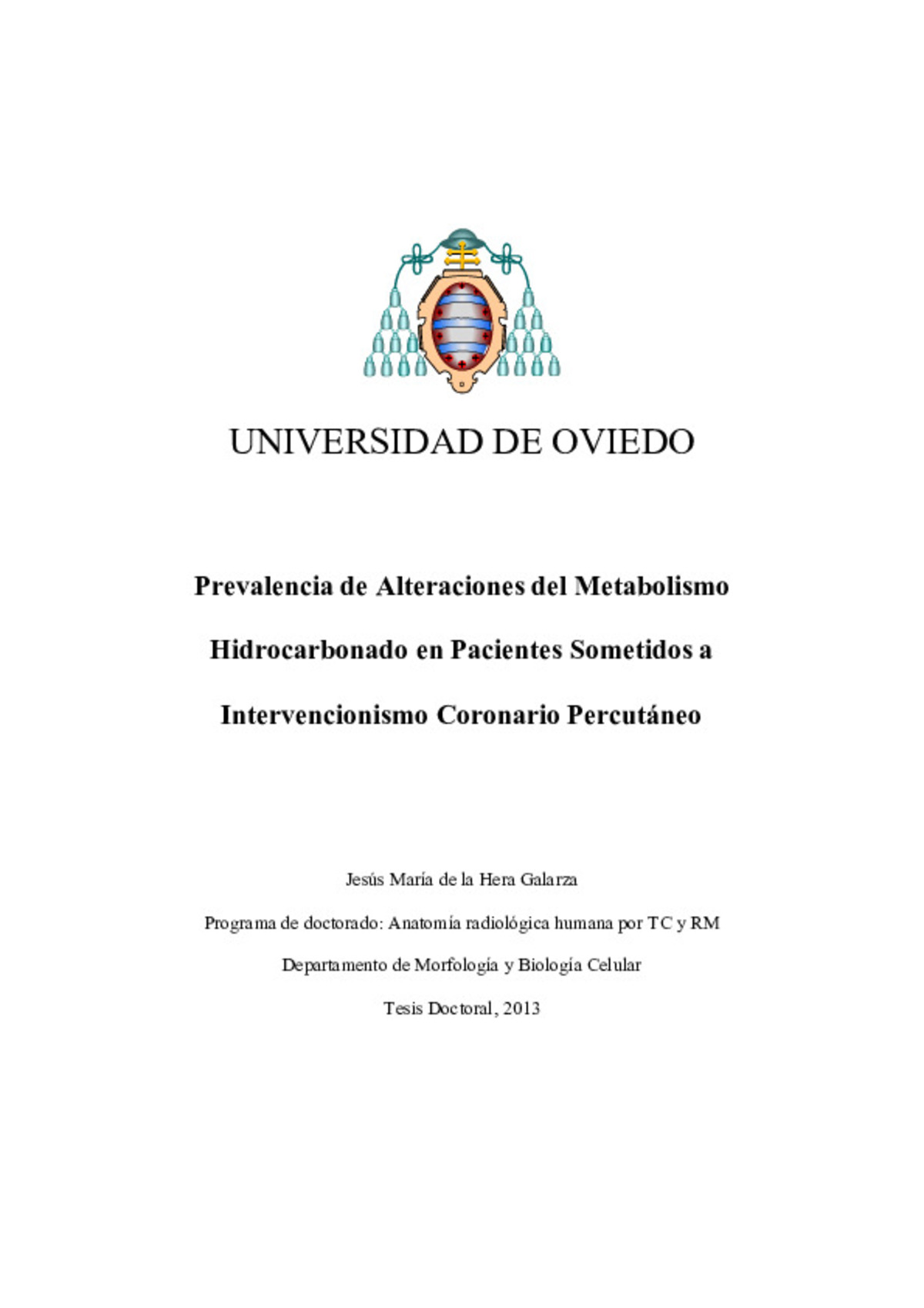 UNIVERSIDAD DE OVIEDO

Prevalencia de Alteraciones del Metabolismo Hidrocarbonado en Pacientes Sometidos a Intervencionismo Coronario Percutáneo

Jesús María de la Hera Galarza

Programa de doctorado: Anatomía radiológica humana por TC y RM

Departamento de Morfología y Biología Celular

Tesis Doctoral, 2013